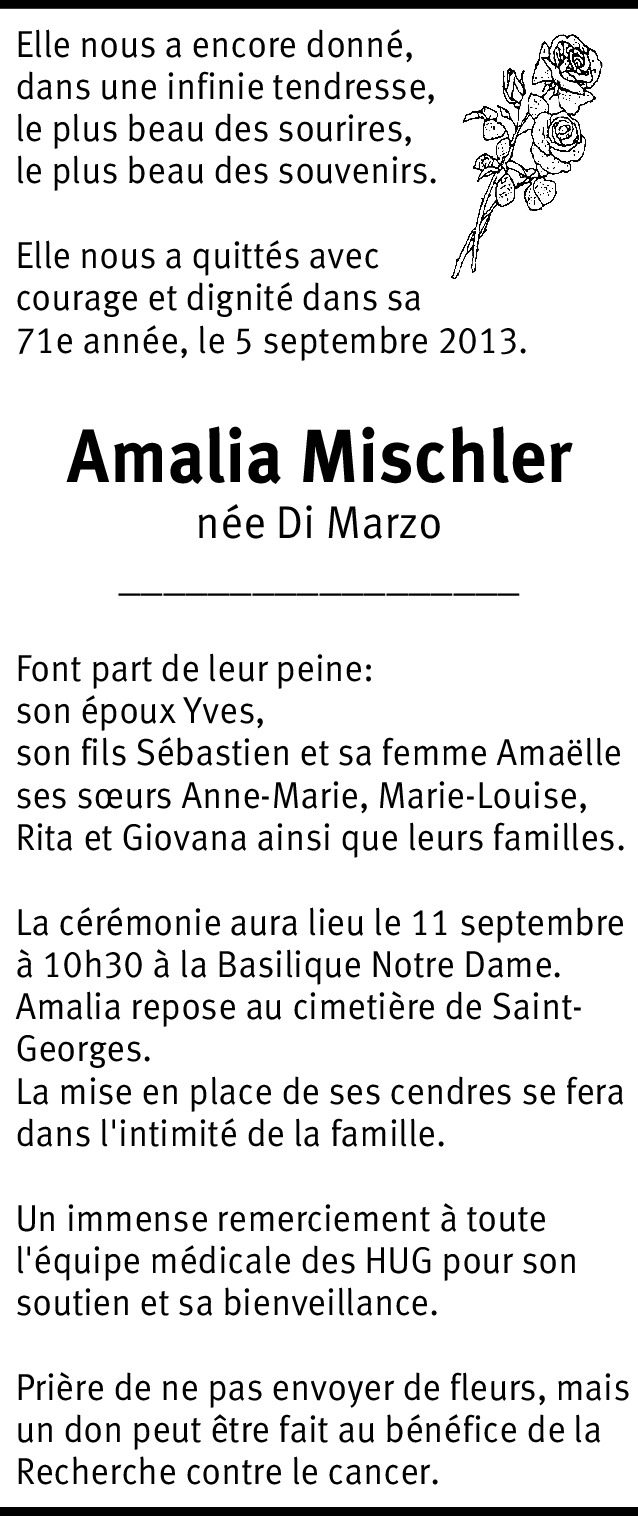 Elle nous a encore donné, dans une infinie tendresse, le plus beau des sourires, le plus beau des souvenirs.

Elle nous a quittés avec courage et dignité dans sa 71e année, le 5 septembre 2013.

Amalia Mischler
née Di Marzo

Font part de leur peine:
son époux Yves,
son fils Sébastien et sa femme Amaëlle
ses sœurs Anne-Marie, Marie-Louise, Rita et Giovana ainsi que leurs familles.

La cérémonie aura lieu le 11 septembre à 10h30 à la Basilique Notre Dame.
Amalia repose au cimetière de Saint-Georges.
La mise en place de ses cendres se fera dans l'intimité de la famille.

Un immense remerciement à toute l'équipe médicale des HUG pour son soutien et sa bienveillance.

Prière de ne pas envoyer de fleurs, mais un don peut être fait au bénéfice de la Recherche contre le cancer.